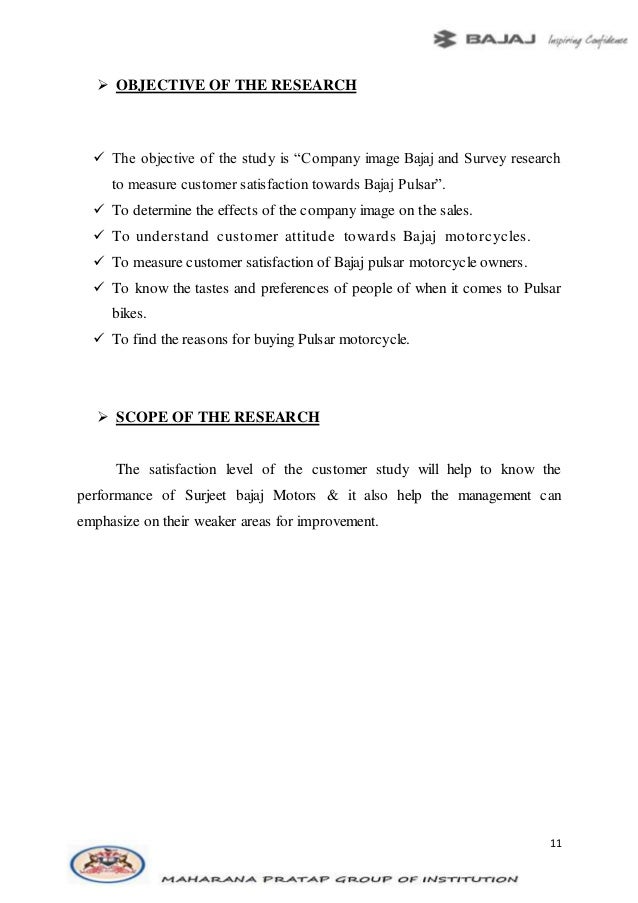 BAJAJ Inspiring Confidence

➢ OBJECTIVE OF THE RESEARCH

✓ The objective of the study is “Company image Bajaj and Survey research to measure customer satisfaction towards Bajaj Pulsar”.
✓ To determine the effects of the company image on the sales.
✓ To understand customer attitude towards Bajaj motorcycles.
✓ To measure customer satisfaction of Bajaj pulsar motorcycle owners.
✓ To know the tastes and preferences of people of when it comes to Pulsar bikes.
✓ To find the reasons for buying Pulsar motorcycle.

➢ SCOPE OF THE RESEARCH

The satisfaction level of the customer study will help to know the performance of Surjeet bajaj Motors & it also help the management can emphasize on their weaker areas for improvement.

11

MAHARANA PRATAP GROUP OF INSTITUTION